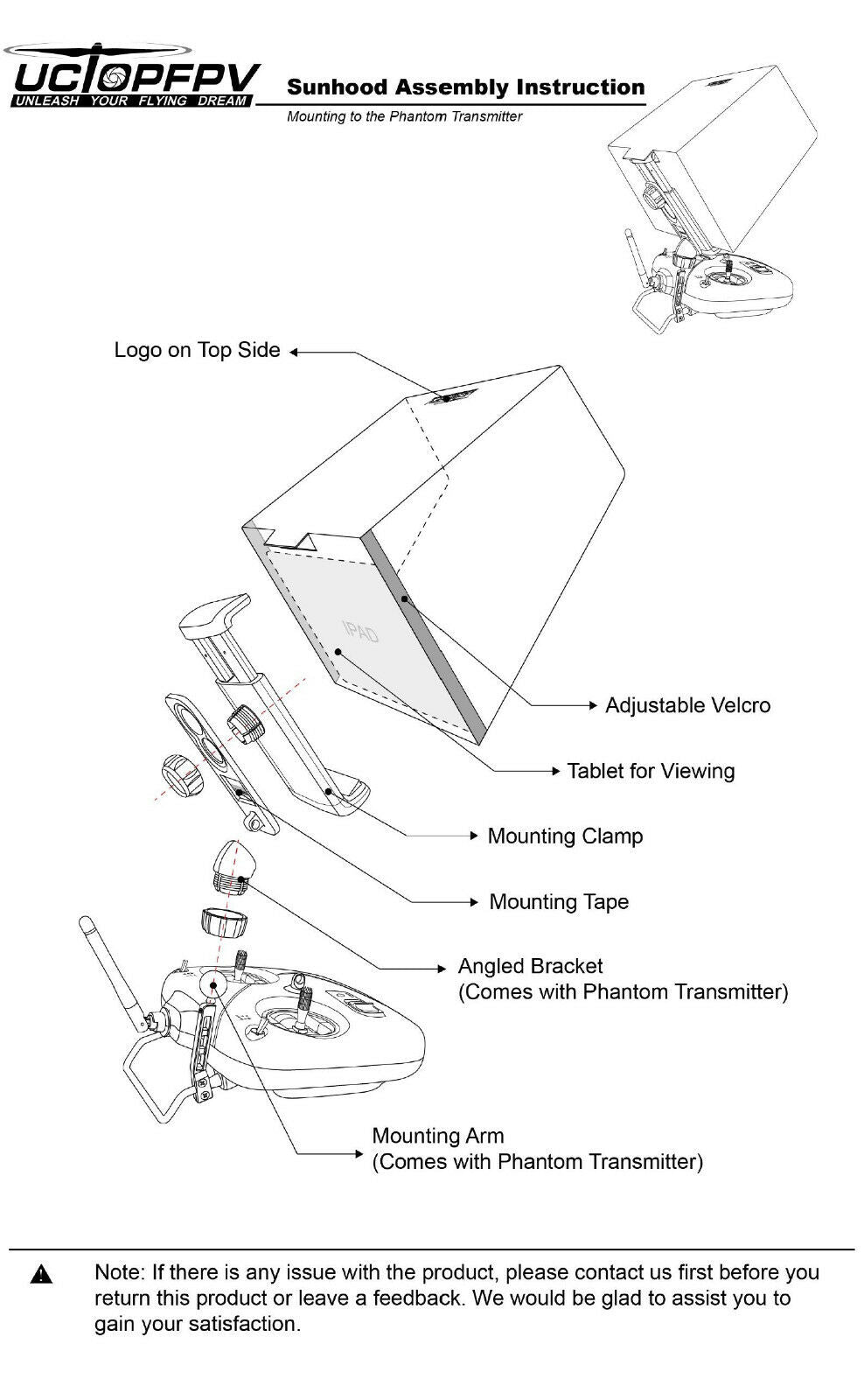 UCTOPFPV
UNLEASH YOUR FLYING DREAM

Sunhood Assembly Instruction
Mounting to the Phantom Transmitter

Logo on Top Side

IPAD

Adjustable Velcro

Tablet for Viewing

Mounting Clamp

Mounting Tape

Angled Bracket
(Comes with Phantom Transmitter)

Mounting Arm
(Comes with Phantom Transmitter)

Note: If there is any issue with the product, please contact us first before you return this product or leave a feedback. We would be glad to assist you to gain your satisfaction.